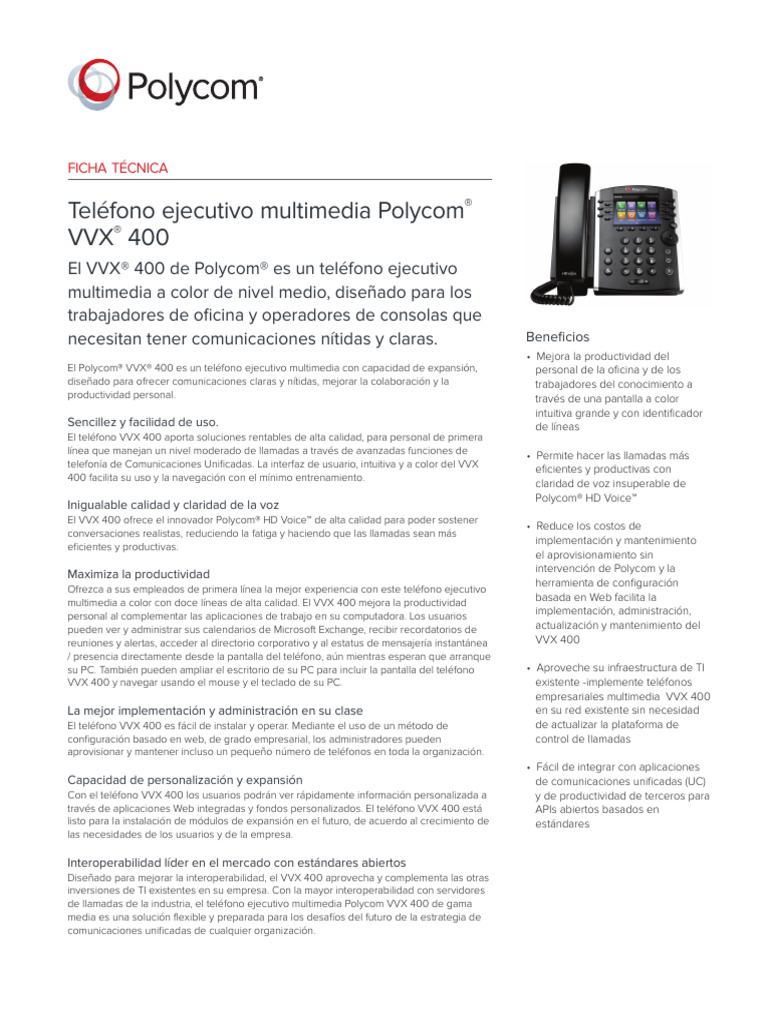 Polycom®

FICHA TÉCNICA

Teléfono ejecutivo multimedia Polycom® VVX® 400

El VVX® 400 de Polycom® es un teléfono ejecutivo multimedia a color de nivel medio, diseñado para los trabajadores de oficina y operadores de consolas que necesitan tener comunicaciones nítidas y claras.

El Polycom® VVX® 400 es un teléfono ejecutivo multimedia con capacidad de expansión, diseñado para ofrecer comunicaciones claras y nítidas, mejorar la colaboración y la productividad personal.

Sencillez y facilidad de uso.
El teléfono VVX 400 aporta soluciones rentables de alta calidad, para personal de primera línea que manejan un nivel moderado de llamadas a través de avanzadas funciones de telefonía de Comunicaciones Unificadas. La interfaz de usuario, intuitiva y a color del VVX 400 facilita su uso y la navegación con el mínimo entrenamiento.

Inigualable calidad y claridad de la voz
El VVX 400 ofrece el innovador Polycom® HD Voice™ de alta calidad para poder sostener conversaciones realistas, reduciendo la fatiga y haciendo que las llamadas sean más eficientes y productivas.

Maximiza la productividad
Ofrezca a sus empleados de primera línea la mejor experiencia con este teléfono ejecutivo multimedia a color con doce líneas de alta calidad. El VVX 400 mejora la productividad personal al complementar las aplicaciones de trabajo en su computadora. Los usuarios pueden ver y administrar sus calendarios de Microsoft Exchange, recibir recordatorios de reuniones y alertas, acceder al directorio corporativo y al estatus de mensajería instantánea / presencia directamente desde la pantalla del teléfono, aún mientras esperan que arranque su PC. También pueden ampliar el escritorio de su PC para incluir la pantalla del teléfono VVX 400 y navegar usando el mouse y el teclado de su PC.

La mejor implementación y administración en su clase
El teléfono VVX 400 es fácil de instalar y operar. Mediante el uso de un método de configuración basado en web, de grado empresarial, los administradores pueden aprovisionar y mantener incluso un pequeño número de teléfonos en toda la organización.

Capacidad de personalización y expansión
Con el teléfono VVX 400 los usuarios podrán ver rápidamente información personalizada a través de aplicaciones Web integradas y fondos personalizados. El teléfono VVX 400 está listo para la instalación de módulos de expansión en el futuro, de acuerdo al crecimiento de las necesidades de los usuarios y de la empresa.

Interoperabilidad líder en el mercado con estándares abiertos
Diseñado para mejorar la interoperabilidad, el VVX 400 aprovecha y complementa las otras inversiones de TI existentes en su empresa. Con la mayor interoperabilidad con servidores de llamadas de la industria, el teléfono ejecutivo multimedia Polycom VVX 400 de gama media es una solución flexible y preparada para los desafíos del futuro de la estrategia de comunicaciones unificadas de cualquier organización.

Beneficios
• Mejora la productividad del personal de la oficina y de los trabajadores del conocimiento a través de una pantalla a color intuitiva grande y con identificador de líneas
• Permite hacer las llamadas más eficientes y productivas con claridad de voz insuperable de Polycom® HD Voice™
• Reduce los costos de implementación y mantenimiento el aprovisionamiento sin intervención de Polycom y la herramienta de configuración basada en Web facilita la implementación, administración, actualización y mantenimiento del VVX 400
• Aproveche su infraestructura de TI existente -implemente teléfonos empresariales multimedia VVX 400 en su red existente sin necesidad de actualizar la plataforma de control de llamadas
• Fácil de integrar con aplicaciones de comunicaciones unificadas (UC) y de productividad de terceros para APIs abiertos basados en estándares